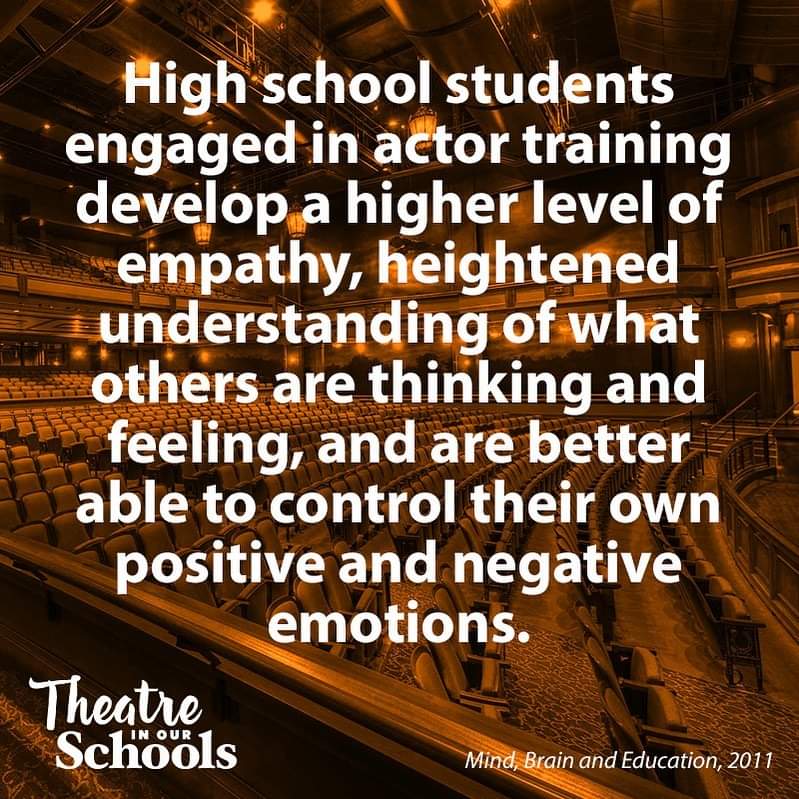 High school students engaged in actor training develop a higher level of empathy, heightened understanding of what others are thinking and feeling, and are better able to control their own positive and negative emotions.

Theatre IN OUR Schools

Mind, Brain and Education, 2011